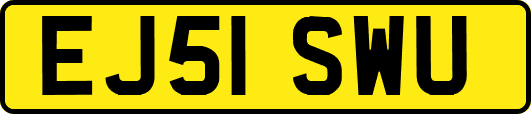 EJ51 SWU